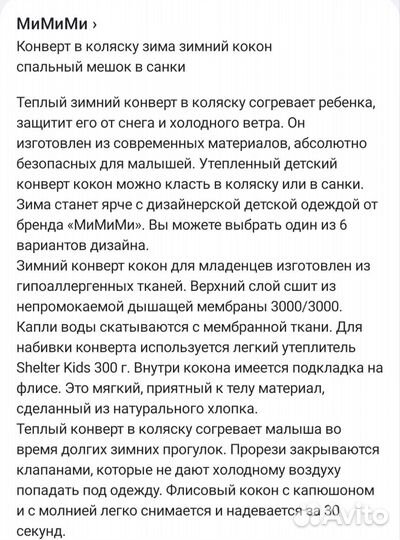 МиМиМи ›
Конверт в коляску зима зимний кокон спальный мешок в санки

Теплый зимний конверт в коляску согревает ребенка, защитит его от снега и холодного ветра. Он изготовлен из современных материалов, абсолютно безопасных для малышей. Утепленный детский конверт кокон можно класть в коляску или в санки. Зима станет ярче с дизайнерской детской одеждой от бренда «МиМиМи». Вы можете выбрать один из 6 вариантов дизайна.
Зимний конверт кокон для младенцев изготовлен из гипоаллергенных тканей. Верхний слой сшит из непромокаемой дышащей мембраны 3000/3000. Капли воды скатываются с мембранной ткани. Для набивки конверта используется легкий утеплитель Shelter Kids 300 г. Внутри кокона имеется подкладка на флисе. Это мягкий, приятный к телу материал, сделанный из натурального хлопка.
Теплый конверт в коляску согревает малыша во время долгих зимних прогулок. Прорези закрываются клапанами, которые не дают холодному воздуху попадать под одежду. Флисовый кокон с капюшоном и с молнией легко снимается и надевается за 30 секунд.

Avito